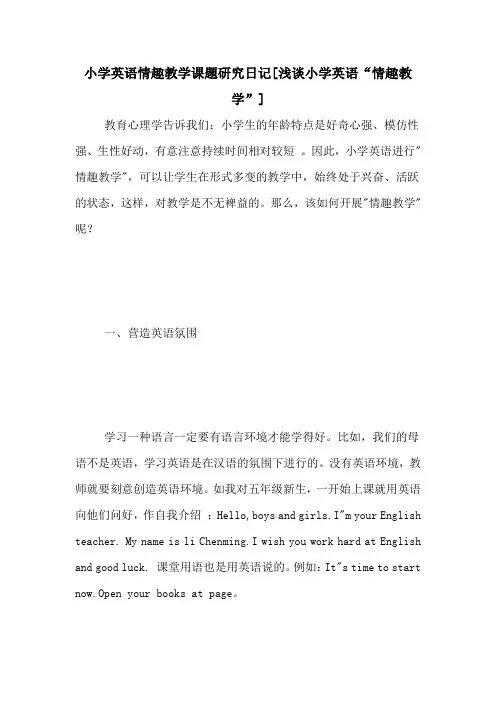 小学英语情趣教学课题研究日记[浅谈小学英语“情趣教学”]

教育心理学告诉我们：小学生的年龄特点是好奇心强、模仿性强、生性好动，有意注意持续时间相对较短 。因此，小学英语进行"情趣教学"，可以让学生在形式多变的教学中，始终处于兴奋、活跃的状态，这样，对教学是不无裨益的。那么，该如何开展"情趣教学"呢？

一、营造英语氛围

学习一种语言一定要有语言环境才能学得好。比如，我们的母语不是英语，学习英语是在汉语的氛围下进行的。没有英语环境，教师就要刻意创造英语环境。如我对五年级新生，一开始上课就用英语向他们问好，作自我介绍 ：Hello,boys and girls.I"m your English teacher. My name is li Chenming.I wish you work hard at English and good luck. 课堂用语也是用英语说的。例如：It"s time to start now.Open your books at page。